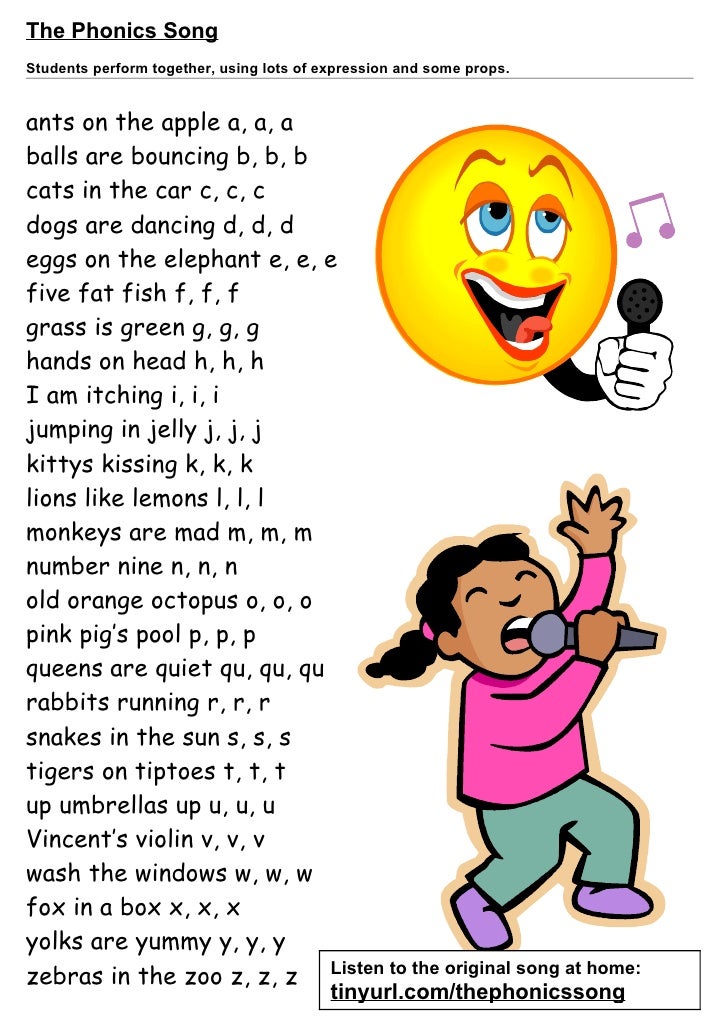 The Phonics Song

Students perform together, using lots of expression and some props.

ants on the apple a, a, a
balls are bouncing b, b, b
cats in the car c, c, c
dogs are dancing d, d, d
eggs on the elephant e, e, e
five fat fish f, f, f
grass is green g, g, g
hands on head h, h, h
I am itching i, i, i
jumping in jelly j, j, j
kittys kissing k, k, k
lions like lemons l, l, l
monkeys are mad m, m, m
number nine n, n, n
old orange octopus o, o, o
pink pig's pool p, p, p
queens are quiet qu, qu, qu
rabbits running r, r, r
snakes in the sun s, s, s
tigers on tiptoes t, t, t
up umbrellas up u, u, u
Vincent's violin v, v, v
wash the windows w, w, w
fox in a box x, x, x
yolks are yummy y, y, y
zebras in the zoo z, z, z

Listen to the original song at home:
tinyurl.com/thephonicssong